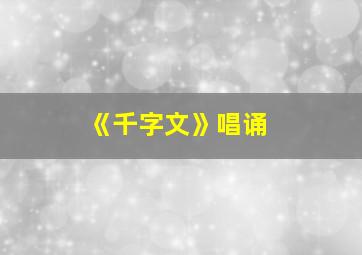 《千字文》唱诵